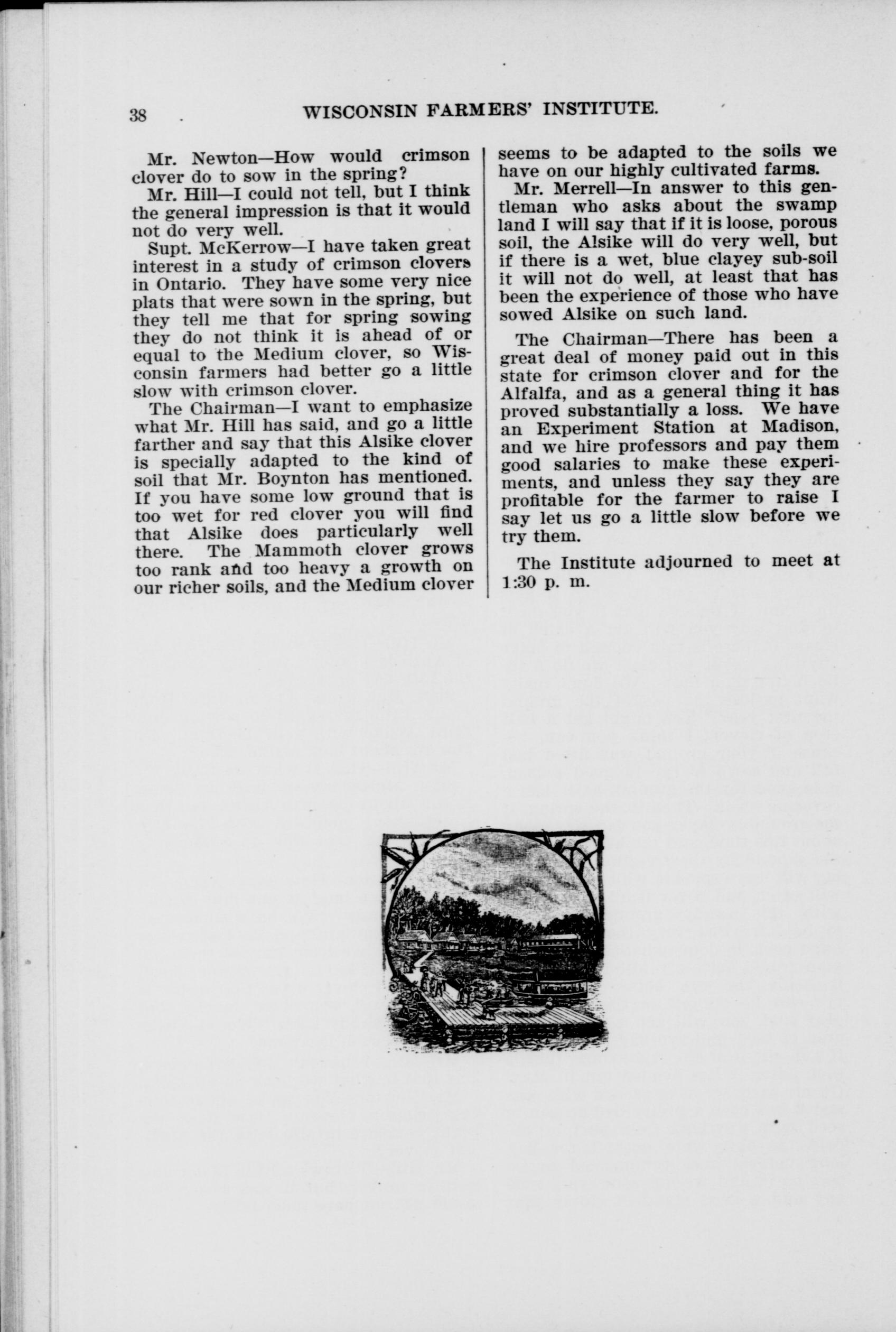 38 WISCONSIN FARMERS' INSTITUTE.

Mr. Newton—How would crimson clover do to sow in the spring?

Mr. Hill—I could not tell, but I think the general impression is that it would not do very well.

Supt. McKerrow—I have taken great interest in a study of crimson clovers in Ontario. They have some very nice plats that were sown in the spring, but they tell me that for spring sowing they do not think it is ahead of or equal to the Medium clover, so Wisconsin farmers had better go a little slow with crimson clover.

The Chairman—I want to emphasize what Mr. Hill has said, and go a little farther and say that this Alsike clover is specially adapted to the kind of soil that Mr. Boynton has mentioned. If you have some low ground that is too wet for red clover you will find that Alsike does particularly well there. The Mammoth clover grows too rank and too heavy a growth on our richer soils, and the Medium clover seems to be adapted to the soils we have on our highly cultivated farms.

Mr. Merrell—In answer to this gentleman who asks about the swamp land I will say that if it is loose, porous soil, the Alsike will do very well, but if there is a wet, blue clayey sub-soil it will not do well, at least that has been the experience of those who have sowed Alsike on such land.

The Chairman—There has been a great deal of money paid out in this state for crimson clover and for the Alfalfa, and as a general thing it has proved substantially a loss. We have an Experiment Station at Madison, and we hire professors and pay them good salaries to make these experiments, and unless they say they are profitable for the farmer to raise I say let us go a little slow before we try them.

The Institute adjourned to meet at 1:30 p. m.